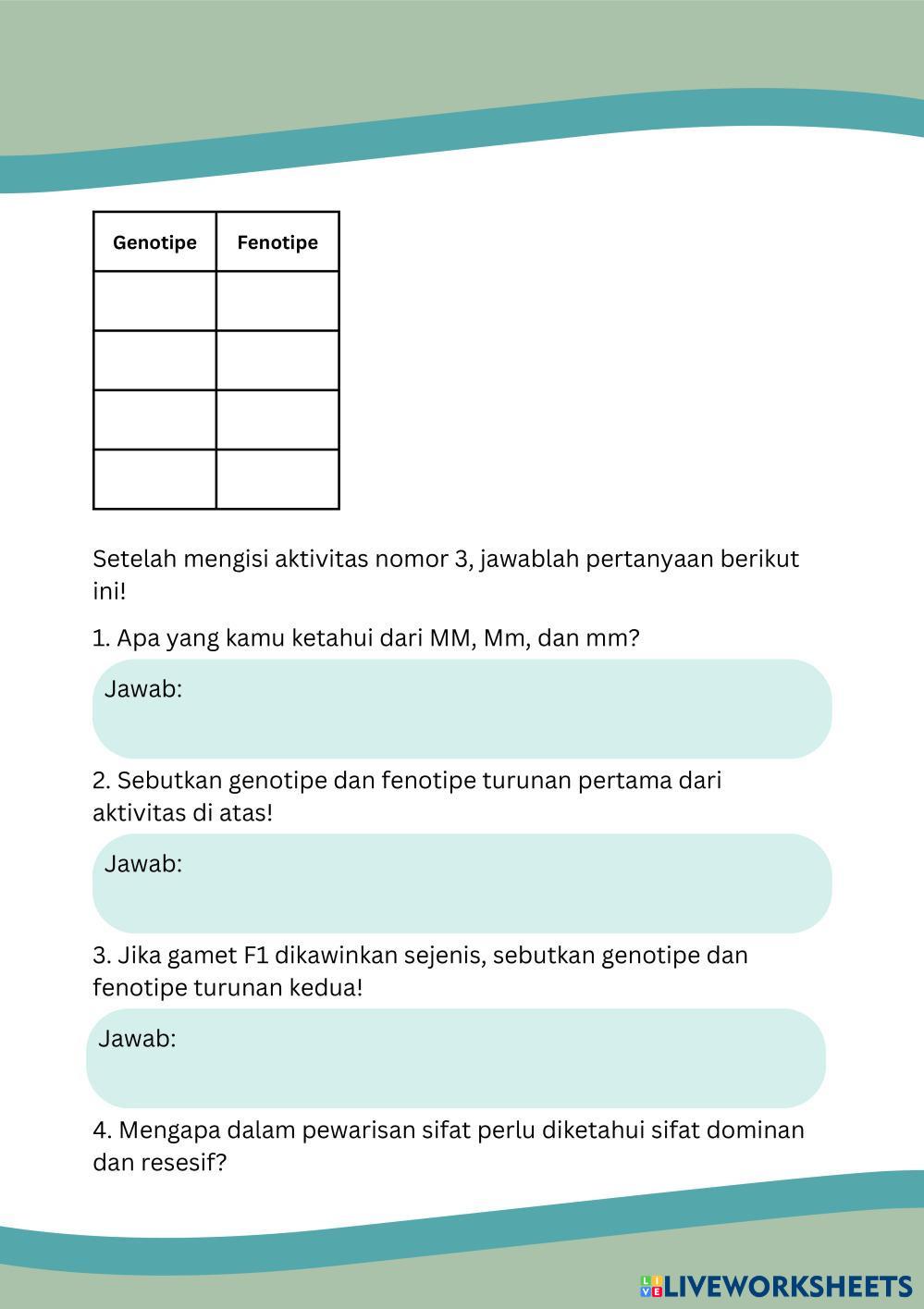 | Genotipe | Fenotipe |
|---|---|
| | |
| | |
| | |
| | |

Setelah mengisi aktivitas nomor 3, jawablah pertanyaan berikut ini!

1. Apa yang kamu ketahui dari MM, Mm, dan mm?

Jawab:

2. Sebutkan genotipe dan fenotipe turunan pertama dari aktivitas di atas!

Jawab:

3. Jika gamet F1 dikawinkan sejenis, sebutkan genotipe dan fenotipe turunan kedua!

Jawab:

4. Mengapa dalam pewarisan sifat perlu diketahui sifat dominan dan resesif?

LIVEWORKSHEETS